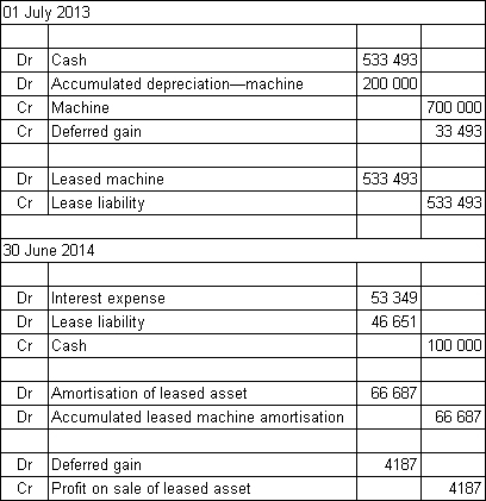 | 01 July 2013 | | | |
|---|---|---|---|
| | | | |
| Dr | Cash | 533 493 | |
| Dr | Accumulated depreciation—machine | 200 000 | |
| Cr | Machine | | 700 000 |
| Cr | Deferred gain | | 33 493 |
| | | | |
| Dr | Leased machine | 533 493 | |
| Cr | Lease liability | | 533 493 |
| | | | |
| 30 June 2014 | | | |
| | | | |
| Dr | Interest expense | 53 349 | |
| Dr | Lease liability | 46 651 | |
| Cr | Cash | | 100 000 |
| | | | |
| Dr | Amortisation of leased asset | 66 687 | |
| Dr | Accumulated leased machine amortisation | | 66 687 |
| | | | |
| Dr | Deferred gain | 4187 | |
| Cr | Profit on sale of leased asset | | 4187 |